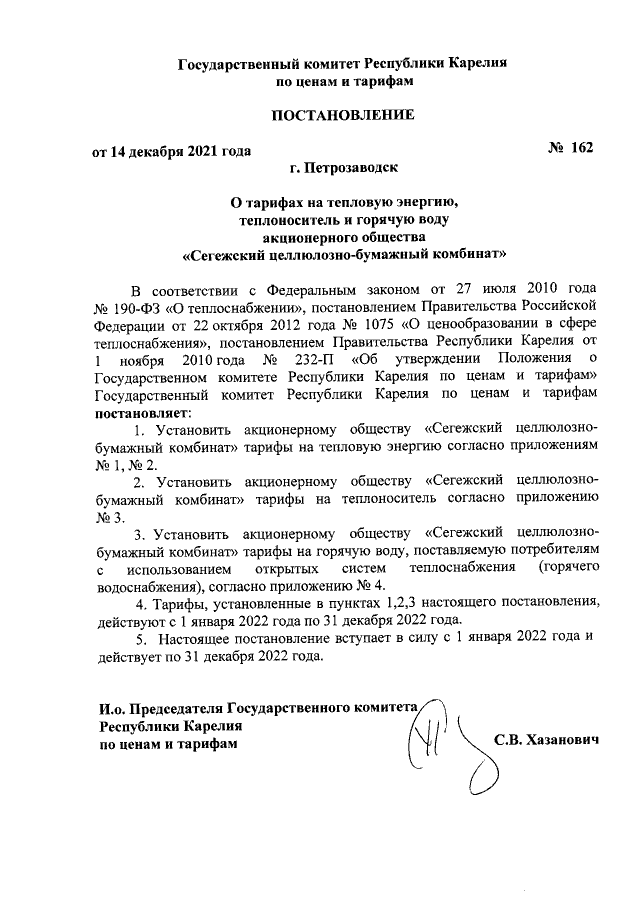 Государственный комитет Республики Карелия по ценам и тарифам

ПОСТАНОВЛЕНИЕ

от 14 декабря 2021 года

№ 162

г. Петрозаводск

О тарифах на тепловую энергию, теплоноситель и горячую воду акционерного общества «Сегежский целлюлозно-бумажный комбинат»

В соответствии с Федеральным законом от 27 июля 2010 года № 190-ФЗ «О теплоснабжении», постановлением Правительства Российской Федерации от 22 октября 2012 года № 1075 «О ценообразовании в сфере теплоснабжения», постановлением Правительства Республики Карелия от 1 ноября 2010 года № 232-П «Об утверждении Положения о Государственном комитете Республики Карелия по ценам и тарифам» Государственный комитет Республики Карелия по ценам и тарифам постановляет:

1. Установить акционерному обществу «Сегежский целлюлозно-бумажный комбинат» тарифы на тепловую энергию согласно приложениям № 1, № 2.

2. Установить акционерному обществу «Сегежский целлюлозно-бумажный комбинат» тарифы на теплоноситель согласно приложению № 3.

3. Установить акционерному обществу «Сегежский целлюлозно-бумажный комбинат» тарифы на горячую воду, поставляемую потребителям с использованием открытых систем теплоснабжения (горячего водоснабжения), согласно приложению № 4.

4. Тарифы, установленные в пунктах 1,2,3 настоящего постановления, действуют с 1 января 2022 года по 31 декабря 2022 года.

5. Настоящее постановление вступает в силу с 1 января 2022 года и действует по 31 декабря 2022 года.

И.о. Председателя Государственного комитета Республики Карелия по ценам и тарифам

С.В. Хазанович